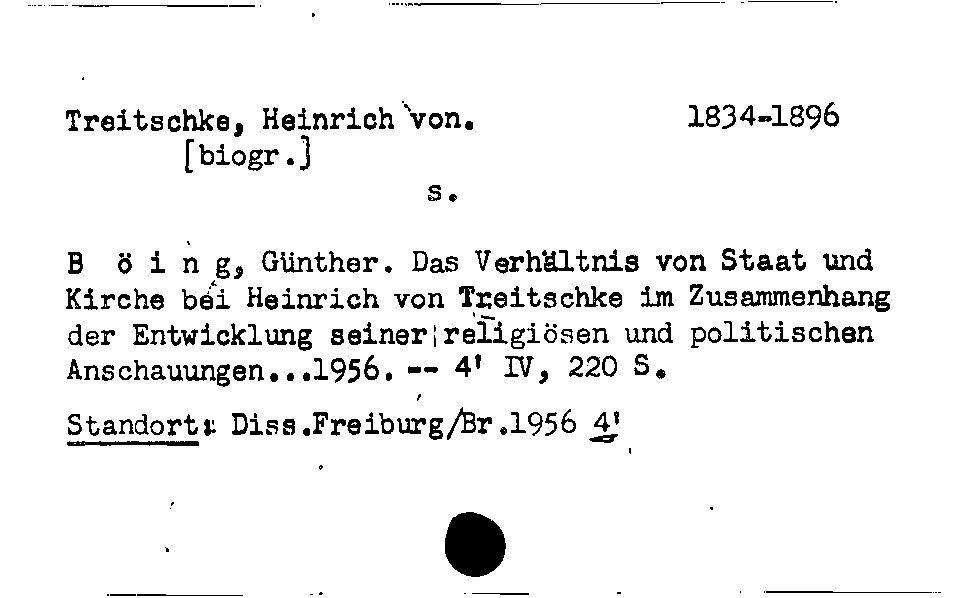 Treitschke, Heinrich von. 1834-1896
[biogr.]

s.

B ö i n g, Günther. Das Verhältnis von Staat und Kirche bei Heinrich von Treitschke im Zusammenhang der Entwicklung seiner religiösen und politischen Anschauungen...1956. -- 4' IV, 220 S.

Standort: Diss.Freiburg/Br.1956 4'